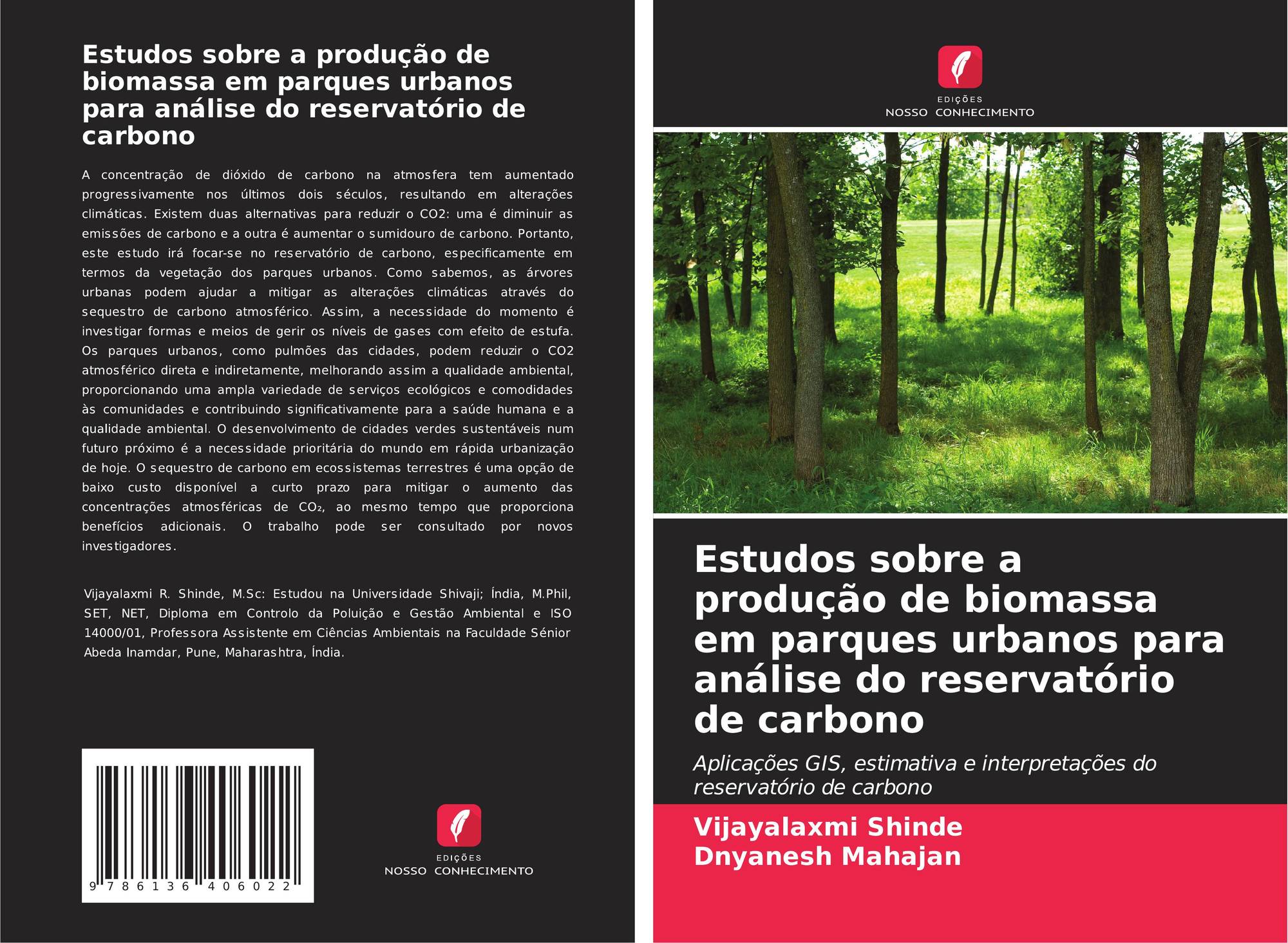 Estudos sobre a produção de biomassa em parques urbanos para análise do reservatório de carbono

A concentração de dióxido de carbono na atmosfera tem aumentado progressivamente nos últimos dois séculos, resultando em alterações climáticas. Existem duas alternativas para reduzir o CO2: uma é diminuir as emissões de carbono e a outra é aumentar o sumidouro de carbono. Portanto, este estudo irá focar-se no reservatório de carbono, especificamente em termos da vegetação dos parques urbanos. Como sabemos, as árvores urbanas podem ajudar a mitigar as alterações climáticas através do sequestro de carbono atmosférico. Assim, a necessidade do momento é investigar formas e meios de gerir os níveis de gases com efeito de estufa. Os parques urbanos, como pulmões das cidades, podem reduzir o CO2 atmosférico direta e indiretamente, melhorando assim a qualidade ambiental, proporcionando uma ampla variedade de serviços ecológicos e comodidades às comunidades e contribuindo significativamente para a saúde humana e a qualidade ambiental. O desenvolvimento de cidades verdes sustentáveis num futuro próximo é a necessidade prioritária do mundo em rápida urbanização de hoje. O sequestro de carbono em ecossistemas terrestres é uma opção de baixo custo disponível a curto prazo para mitigar o aumento das concentrações atmosféricas de $CO_2$, ao mesmo tempo que proporciona benefícios adicionais. O trabalho pode ser consultado por novos investigadores.

Vijayalaxmi R. Shinde, M.Sc: Estudou na Universidade Shivaji; Índia, M.Phil, SET, NET, Diploma em Controlo da Poluição e Gestão Ambiental e ISO 14000/01, Professora Assistente em Ciências Ambientais na Faculdade Sénior Abeda Inamdar, Pune, Maharashtra, Índia.

9 786136 406022

EDIÇÕES
NOSSO CONHECIMENTO

EDIÇÕES
NOSSO CONHECIMENTO

Estudos sobre a produção de biomassa em parques urbanos para análise do reservatório de carbono

Aplicações GIS, estimativa e interpretações do reservatório de carbono

Vijayalaxmi Shinde
Dnyanesh Mahajan